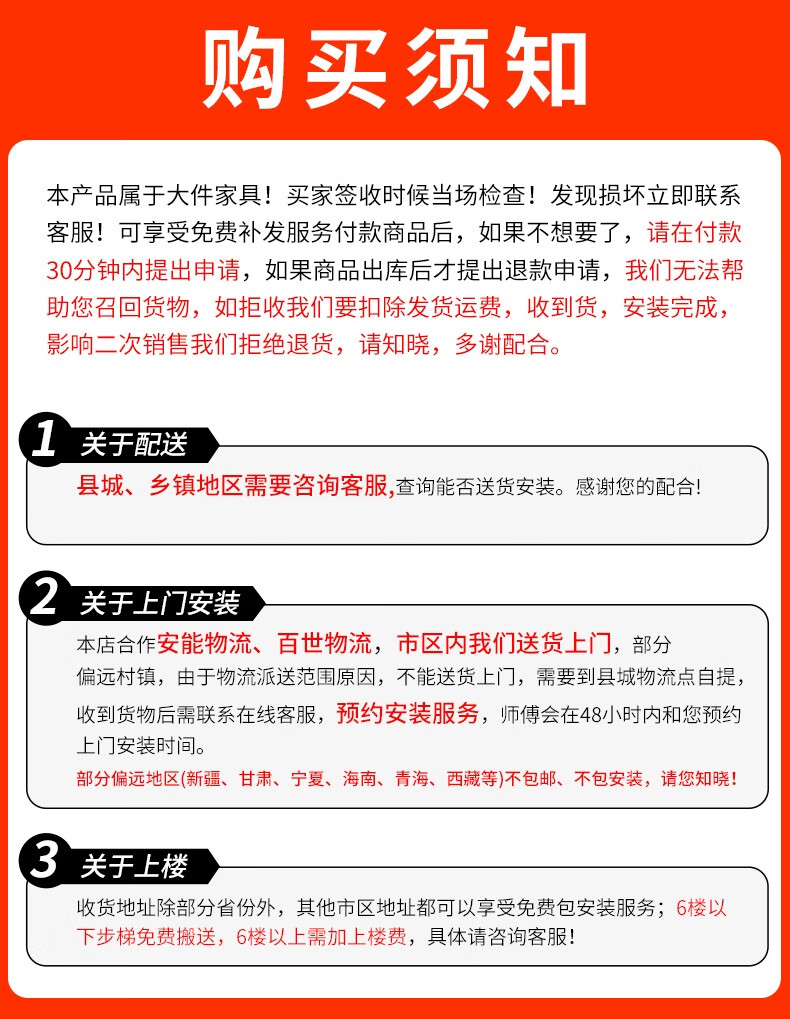 购买须知

本产品属于大件家具！买家签收时候当场检查！发现损坏立即联系客服！可享受免费补发服务付款商品后，如果不想要了，请在付款30分钟内提出申请，如果商品出库后才提出退款申请，我们无法帮助您召回货物，如拒收我们要扣除发货运费，收到货，安装完成，影响二次销售我们拒绝退货，请知晓，多谢配合。

1 关于配送

县城、乡镇地区需要咨询客服,查询能否送货安装。感谢您的配合!

2 关于上门安装

本店合作安能物流、百世物流，市区内我们送货上门，部分偏远村镇，由于物流派送范围原因，不能送货上门，需要到县城物流点自提，收到货物后需联系在线客服，预约安装服务，师傅会在48小时内和您预约上门安装时间。

部分偏远地区(新疆、甘肃、宁夏、海南、青海、西藏等)不包邮、不包安装，请您知晓！

3 关于上楼

收货地址除部分省份外，其他市区地址都可以享受免费包安装服务；6楼以下步梯免费搬送，6楼以上需加上楼费，具体请咨询客服！